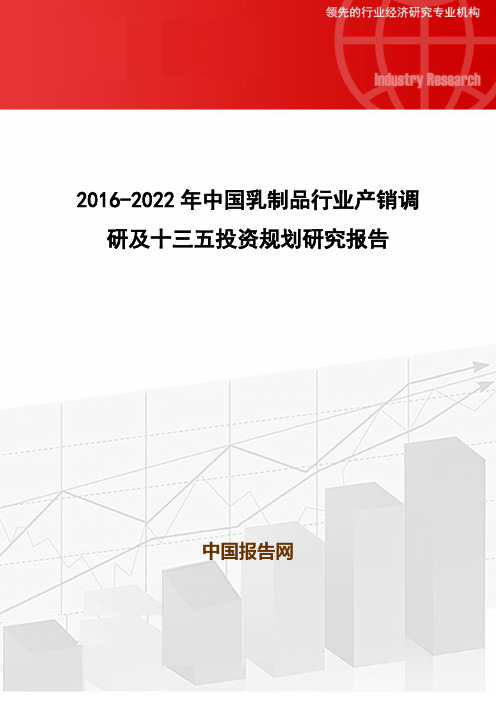 领先的行业经济研究专业机构

Industry Research

2016-2022 年中国乳制品行业产销调研及十三五投资规划研究报告

中国报告网